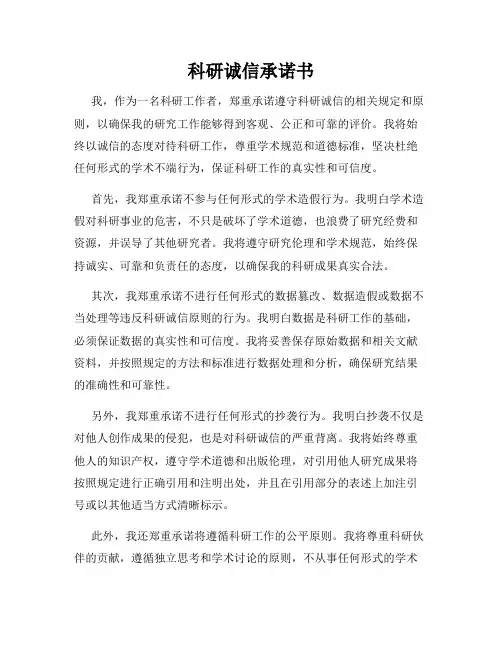 科研诚信承诺书

我，作为一名科研工作者，郑重承诺遵守科研诚信的相关规定和原则，以确保我的研究工作能够得到客观、公正和可靠的评价。我将始终以诚信的态度对待科研工作，尊重学术规范和道德标准，坚决杜绝任何形式的学术不端行为，保证科研工作的真实性和可信度。

首先，我郑重承诺不参与任何形式的学术造假行为。我明白学术造假对科研事业的危害，不只是破坏了学术道德，也浪费了研究经费和资源，并误导了其他研究者。我将遵守研究伦理和学术规范，始终保持诚实、可靠和负责任的态度，以确保我的科研成果真实合法。

其次，我郑重承诺不进行任何形式的数据篡改、数据造假或数据不当处理等违反科研诚信原则的行为。我明白数据是科研工作的基础，必须保证数据的真实性和可信度。我将妥善保存原始数据和相关文献资料，并按照规定的方法和标准进行数据处理和分析，确保研究结果的准确性和可靠性。

另外，我郑重承诺不进行任何形式的抄袭行为。我明白抄袭不仅是对他人创作成果的侵犯，也是对科研诚信的严重背离。我将始终尊重他人的知识产权，遵守学术道德和出版伦理，对引用他人研究成果将按照规定进行正确引用和注明出处，并且在引用部分的表述上加注引号或以其他适当方式清晰标示。

此外，我还郑重承诺将遵循科研工作的公平原则。我将尊重科研伙伴的贡献，遵循独立思考和学术讨论的原则，不从事任何形式的学术